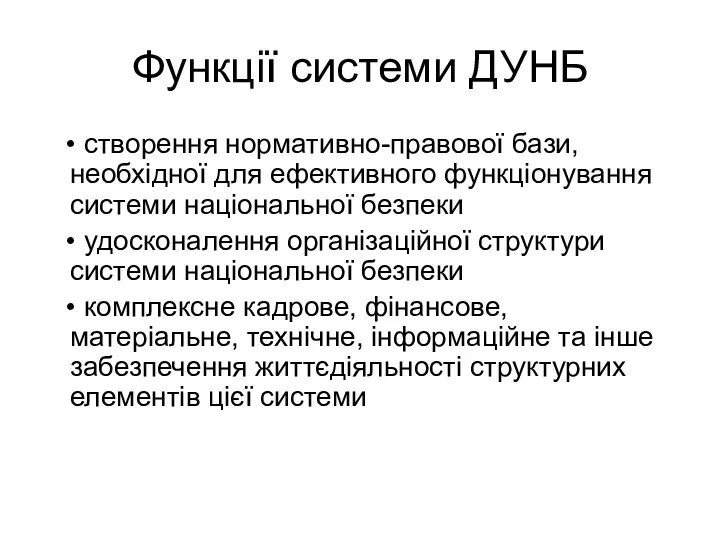 Функції системи ДУНБ

• створення нормативно-правової бази, необхідної для ефективного функціонування системи національної безпеки

• удосконалення організаційної структури системи національної безпеки

• комплексне кадрове, фінансове, матеріальне, технічне, інформаційне та інше забезпечення життєдіяльності структурних елементів цієї системи